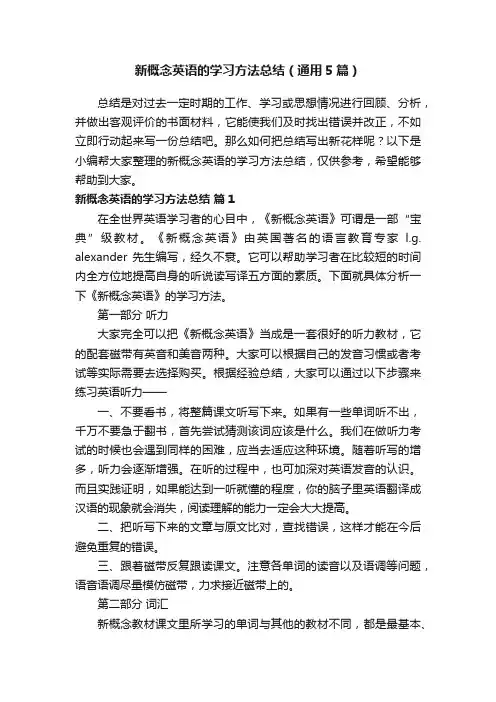 新概念英语的学习方法总结（通用5篇）

总结是对过去一定时期的工作、学习或思想情况进行回顾、分析，并做出客观评价的书面材料，它能使我们及时找出错误并改正，不如立即行动起来写一份总结吧。那么如何把总结写出新花样呢？以下是小编帮大家整理的新概念英语的学习方法总结，仅供参考，希望能够帮助到大家。

新概念英语的学习方法总结 篇1

在全世界英语学习者的心目中，《新概念英语》可谓是一部“宝典”级教材。《新概念英语》由英国著名的语言教育专家 l.g. alexander 先生编写，经久不衰。它可以帮助学习者在比较短的时间内全方位地提高自身的听说读写译五方面的素质。下面就具体分析一下《新概念英语》的学习方法。

第一部分 听力

大家完全可以把《新概念英语》当成是一套很好的听力教材，它的配套磁带有英音和美音两种。大家可以根据自己的发音习惯或者考试等实际需要去选择购买。根据经验总结，大家可以通过以下步骤来练习英语听力——

一、不要看书，将整篇课文听写下来。如果有一些单词听不出，千万不要急于翻书，首先尝试猜测该词应该是什么。我们在做听力考试的时候也会遇到同样的困难，应当去适应这种环境。随着听写的增多，听力会逐渐增强。在听的过程中，也可加深对英语发音的认识。而且实践证明，如果能达到一听就懂的程度，你的脑子里英语翻译成汉语的现象就会消失，阅读理解的能力一定会大大提高。

二、把听写下来的文章与原文比对，查找错误，这样才能在今后避免重复的错误。

三、跟着磁带反复跟读课文。注意各单词的读音以及语调等问题，语音语调尽量模仿磁带，力求接近磁带上的。

第二部分 词汇

新概念教材课文里所学习的单词与其他的教材不同，都是最基本、